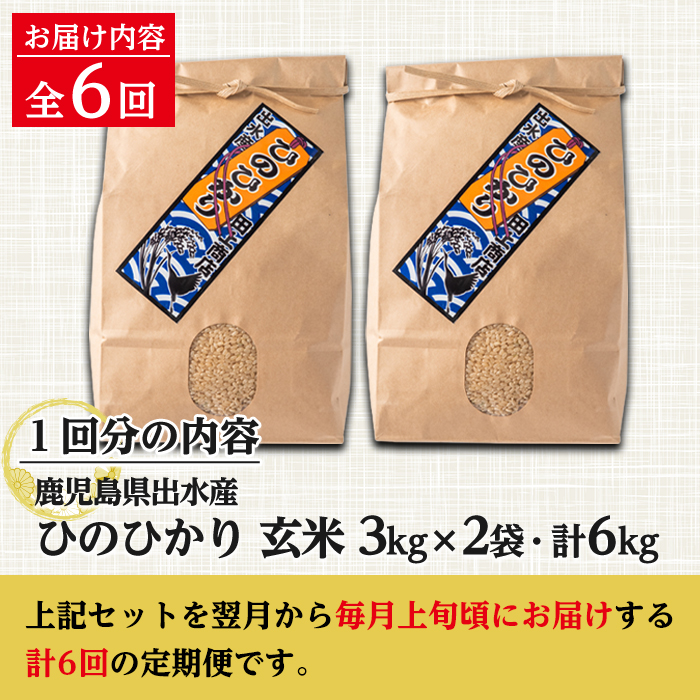 お届け内容
全6回

出水産
ひのひかり
田上商店

出水産
ひのひかり
田上商店

1回分の内容
鹿児島県出水産
ひのひかり 玄米 3kg×2袋・計6kg

上記セットを翌月から毎月上旬頃にお届けする計6回の定期便です。